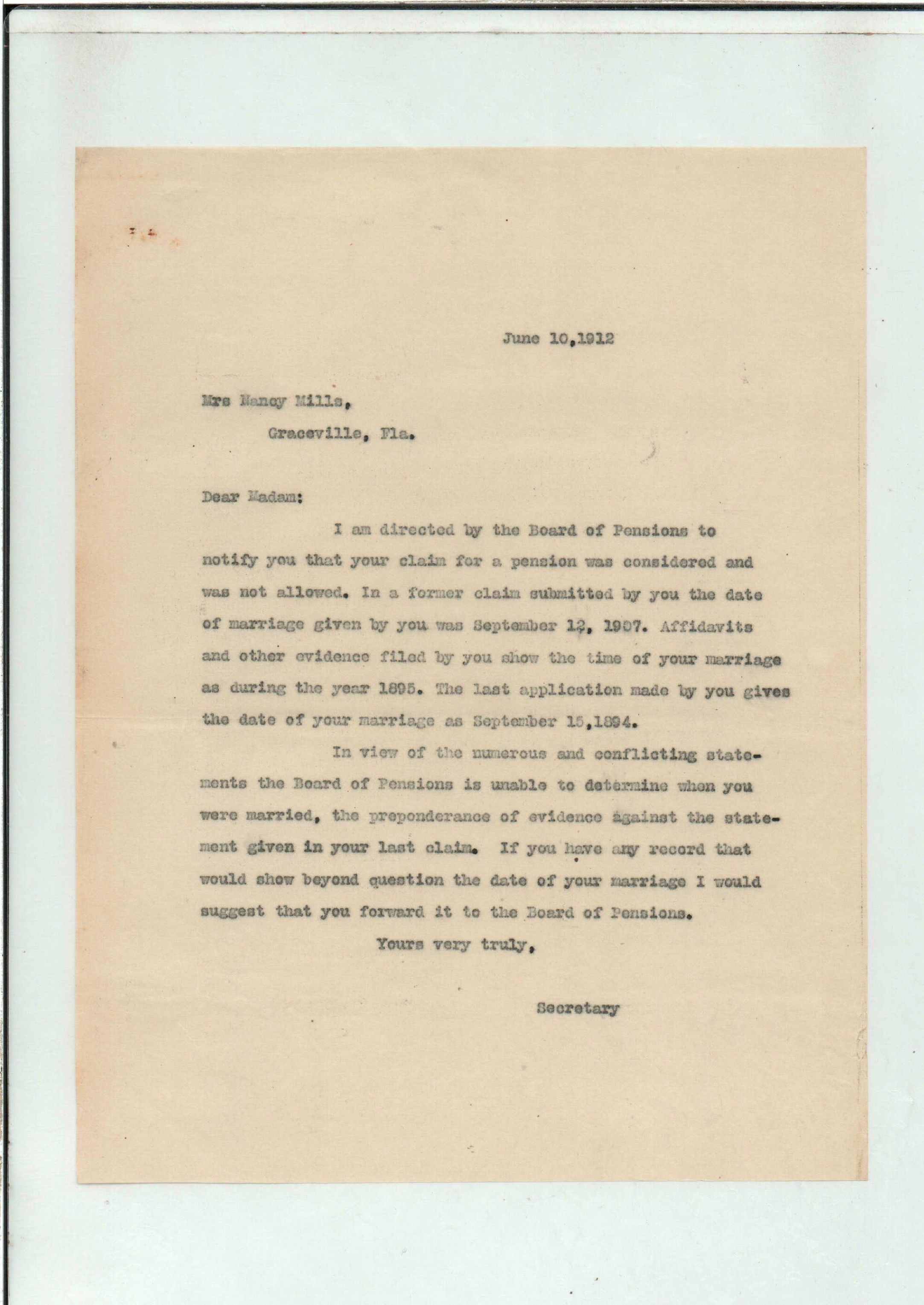 June 10,1912

Mrs Nancy Mills,

Graceville, Fla.

Dear Madam:

I am directed by the Board of Pensions to notify you that your claim for a pension was considered and was not allowed. In a former claim submitted by you the date of marriage given by you was September 12, 1907. Affidavits and other evidence filed by you show the time of your marriage as during the year 1895. The last application made by you gives the date of your marriage as September 15,1894.

In view of the numerous and conflicting statements the Board of Pensions is unable to determine when you were married, the preponderance of evidence against the statement given in your last claim. If you have any record that would show beyond question the date of your marriage I would suggest that you forward it to the Board of Pensions.

Yours very truly,

Secretary